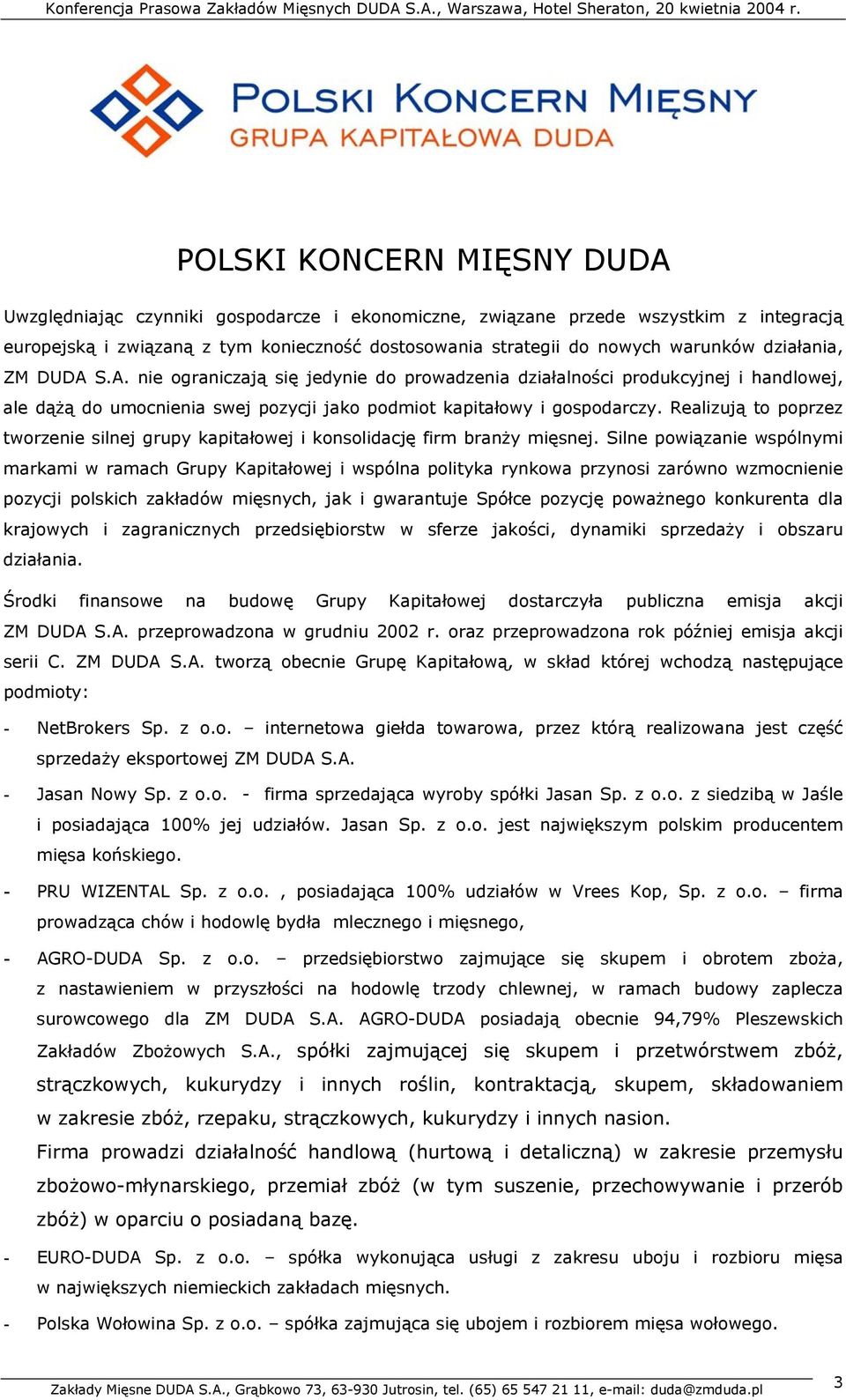 Konferencja Prasowa Zakładów Mięsnych DUDA S.A., Warszawa, Hotel Sheraton, 20 kwietnia 2004 r.

POLSKI KONCERN MIĘSNY
GRUPA KAPITAŁOWA DUDA

POLSKI KONCERN MIĘSNY DUDA

Uwzględniając czynniki gospodarcze i ekonomiczne, związane przede wszystkim z integracją europejską i związaną z tym konieczność dostosowania strategii do nowych warunków działania, ZM DUDA S.A. nie ograniczają się jedynie do prowadzenia działalności produkcyjnej i handlowej, ale dążą do umocnienia swej pozycji jako podmiot kapitałowy i gospodarczy. Realizują to poprzez tworzenie silnej grupy kapitałowej i konsolidację firm branży mięsnej. Silne powiązanie wspólnymi markami w ramach Grupy Kapitałowej i wspólna polityka rynkowa przynosi zarówno wzmocnienie pozycji polskich zakładów mięsnych, jak i gwarantuje Spółce pozycję poważnego konkurenta dla krajowych i zagranicznych przedsiębiorstw w sferze jakości, dynamiki sprzedaży i obszaru działania.

Środki finansowe na budowę Grupy Kapitałowej dostarczyła publiczna emisja akcji ZM DUDA S.A. przeprowadzona w grudniu 2002 r. oraz przeprowadzona rok później emisja akcji serii C. ZM DUDA S.A. tworzą obecnie Grupę Kapitałową, w skład której wchodzą następujące podmioty:

- NetBrokers Sp. z o.o. – internetowa giełda towarowa, przez którą realizowana jest część sprzedaży eksportowej ZM DUDA S.A.

- Jasan Nowy Sp. z o.o. - firma sprzedająca wyroby spółki Jasan Sp. z o.o. z siedzibą w Jaśle i posiadająca 100% jej udziałów. Jasan Sp. z o.o. jest największym polskim producentem mięsa końskiego.

- PRU WIZENTAL Sp. z o.o. , posiadająca 100% udziałów w Vrees Kop, Sp. z o.o. – firma prowadząca chów i hodowlę bydła mlecznego i mięsnego,

- AGRO-DUDA Sp. z o.o. – przedsiębiorstwo zajmujące się skupem i obrotem zboża, z nastawieniem w przyszłości na hodowlę trzody chlewnej, w ramach budowy zaplecza surowcowego dla ZM DUDA S.A. AGRO-DUDA posiadają obecnie 94,79% Pleszewskich Zakładów Zbożowych S.A., spółki zajmującej się skupem i przetwórstwem zbóż, strączkowych, kukurydzy i innych roślin, kontraktacją, skupem, składowaniem w zakresie zbóż, rzepaku, strączkowych, kukurydzy i innych nasion.
Firma prowadzi działalność handlową (hurtową i detaliczną) w zakresie przemysłu zbożowo-młynarskiego, przemiał zbóż (w tym suszenie, przechowywanie i przerób zbóż) w oparciu o posiadaną bazę.

- EURO-DUDA Sp. z o.o. – spółka wykonująca usługi z zakresu uboju i rozbioru mięsa w największych niemieckich zakładach mięsnych.

- Polska Wołowina Sp. z o.o. – spółka zajmująca się ubojem i rozbiorem mięsa wołowego.

Zakłady Mięsne DUDA S.A., Grąbkowo 73, 63-930 Jutrosin, tel. (65) 65 547 21 11, e-mail: duda@zmduda.pl 3